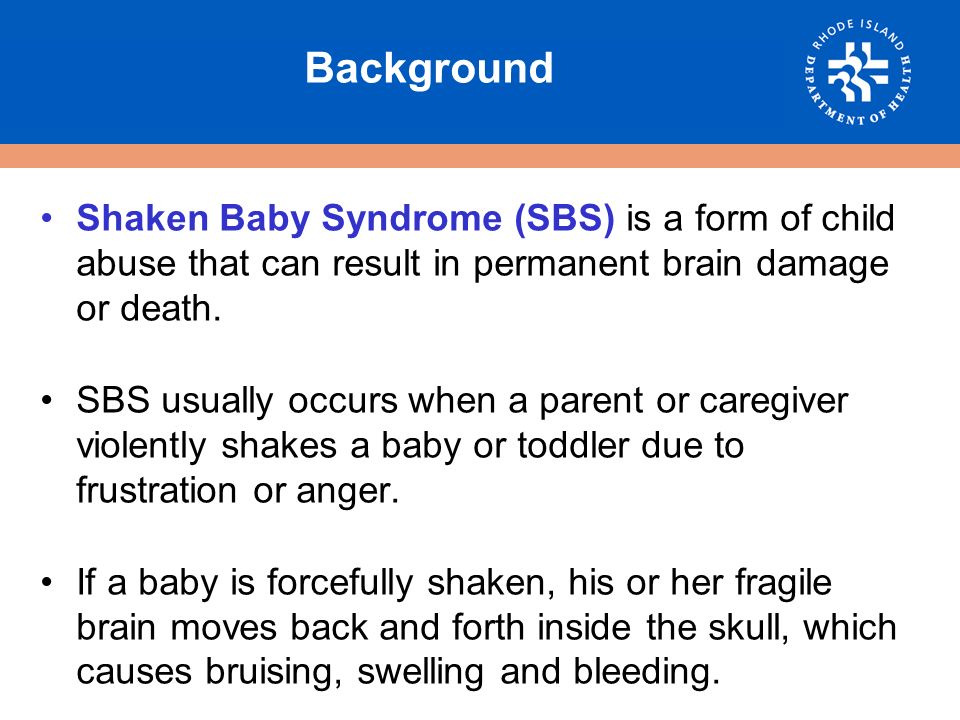 Background

RHODE ISLAND DEPARTMENT OF HEALTH

• Shaken Baby Syndrome (SBS) is a form of child abuse that can result in permanent brain damage or death.

• SBS usually occurs when a parent or caregiver violently shakes a baby or toddler due to frustration or anger.

• If a baby is forcefully shaken, his or her fragile brain moves back and forth inside the skull, which causes bruising, swelling and bleeding.